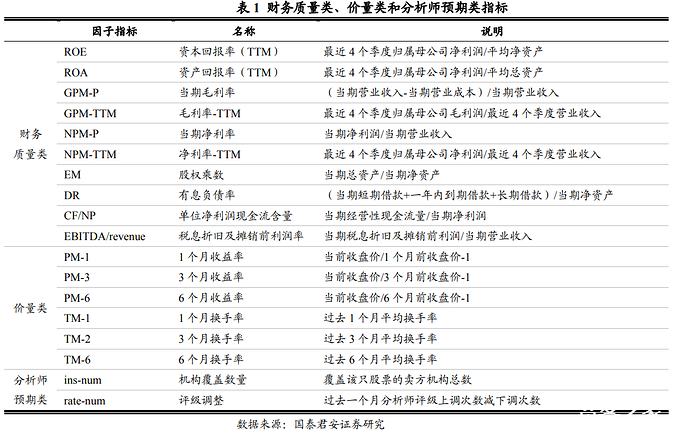 表 1 财务质量类、价量类和分析师预期类指标

| | 因子指标 | 名称 | 说明 |
|---|---|---|---|
| 财务质量类 | ROE | 资本回报率（TTM） | 最近 4 个季度归属母公司净利润/平均净资产 |
| | ROA | 资产回报率（TTM） | 最近 4 个季度归属母公司净利润/平均总资产 |
| | GPM-P | 当期毛利率 | （当期营业收入-当期营业成本）/当期营业收入 |
| | GPM-TTM | 毛利率-TTM | 最近 4 个季度归属母公司毛利润/最近 4 个季度营业收入 |
| | NPM-P | 当期净利率 | 当期净利润/当期营业收入 |
| | NPM-TTM | 净利率-TTM | 最近 4 个季度归属母公司净利润/最近 4 个季度营业收入 |
| | EM | 股权乘数 | 当期总资产/当期净资产 |
| | DR | 有息负债率 | （当期短期借款+一年内到期借款+长期借款）/当期净资产 |
| | CF/NP | 单位净利润现金流含量 | 当期经营性现金流量/当期净利润 |
| | EBITDA/revenue | 税息折旧及摊销前利润率 | 当期税息折旧及摊销前利润/当期营业收入 |
| 价量类 | PM-1 | 1 个月收益率 | 当前收盘价/1 个月前收盘价-1 |
| | PM-3 | 3 个月收益率 | 当前收盘价/3 个月前收盘价-1 |
| | PM-6 | 6 个月收益率 | 当前收盘价/6 个月前收盘价-1 |
| | TM-1 | 1 个月换手率 | 过去 1 个月平均换手率 |
| | TM-2 | 3 个月换手率 | 过去 3 个月平均换手率 |
| | TM-6 | 6 个月换手率 | 过去 6 个月平均换手率 |
| 分析师预期类 | ins-num | 机构覆盖数量 | 覆盖该只股票的卖方机构总数 |
| | rate-num | 评级调整 | 过去一个月分析师评级上调次数减下调次数 |

数据来源：国泰君安证券研究